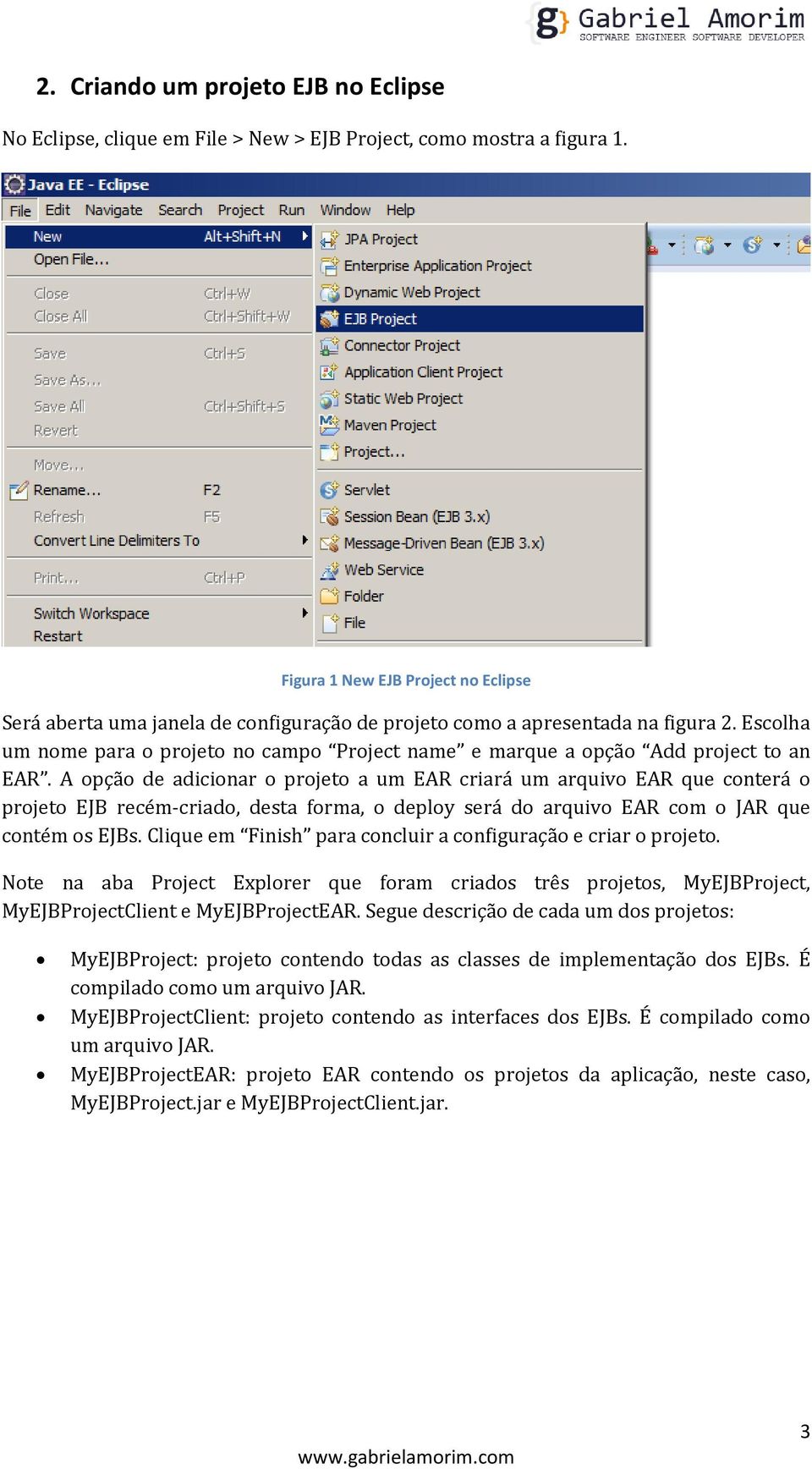 g} Gabriel Amorim
SOFTWARE ENGINEER SOFTWARE DEVELOPER

2. Criando um projeto EJB no Eclipse

No Eclipse, clique em File > New > EJB Project, como mostra a figura 1.

Java EE - Eclipse
File Edit Navigate Search Project Run Window Help
New Alt+Shift+N
Open File...
Close Ctrl+W
Close All Ctrl+Shift+W
Save Ctrl+S
Save As...
Save All Ctrl+Shift+S
Revert
Move...
Rename... F2
Refresh F5
Convert Line Delimiters To
Print... Ctrl+P
Switch Workspace
Restart

JPA Project
Enterprise Application Project
Dynamic Web Project
EJB Project
Connector Project
Application Client Project
Static Web Project
Maven Project
Project...
Servlet
Session Bean (EJB 3.x)
Message-Driven Bean (EJB 3.x)
Web Service
Folder
File

Figura 1 New EJB Project no Eclipse

Será aberta uma janela de configuração de projeto como a apresentada na figura 2. Escolha um nome para o projeto no campo “Project name” e marque a opção “Add project to an EAR”. A opção de adicionar o projeto a um EAR criará um arquivo EAR que conterá o projeto EJB recém-criado, desta forma, o deploy será do arquivo EAR com o JAR que contém os EJBs. Clique em “Finish” para concluir a configuração e criar o projeto.

Note na aba Project Explorer que foram criados três projetos, MyEJBProject, MyEJBProjectClient e MyEJBProjectEAR. Segue descrição de cada um dos projetos:

• MyEJBProject: projeto contendo todas as classes de implementação dos EJBs. É compilado como um arquivo JAR.
• MyEJBProjectClient: projeto contendo as interfaces dos EJBs. É compilado como um arquivo JAR.
• MyEJBProjectEAR: projeto EAR contendo os projetos da aplicação, neste caso, MyEJBProject.jar e MyEJBProjectClient.jar.

3

www.gabrielamorim.com